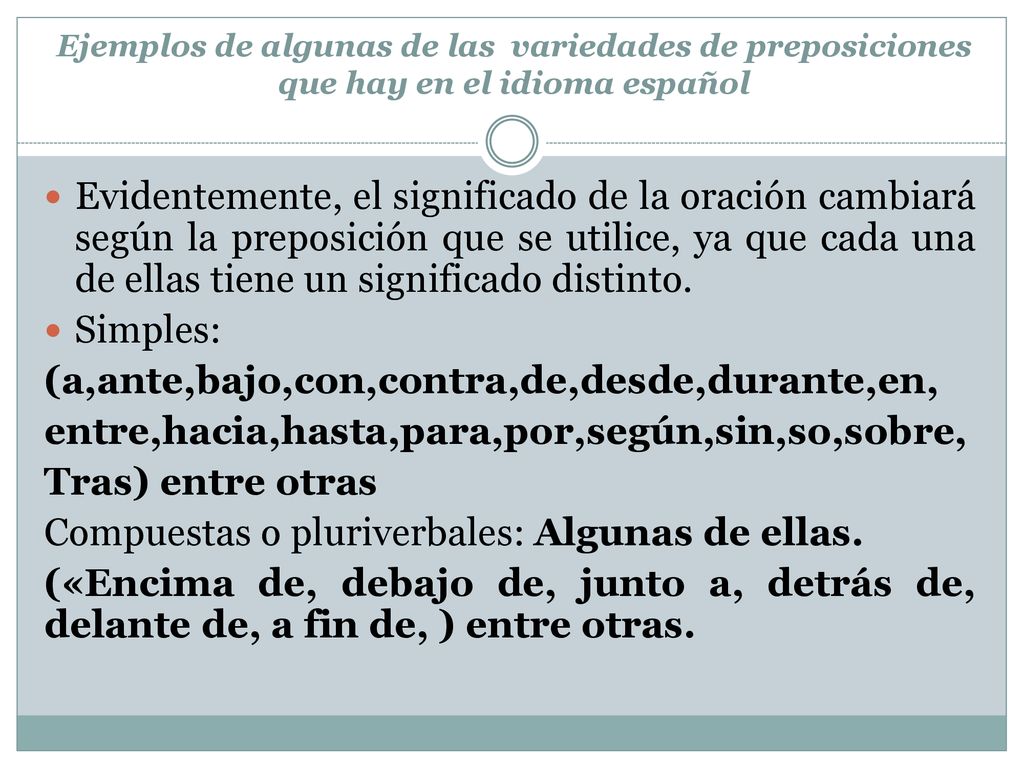 Ejemplos de algunas de las variedades de preposiciones que hay en el idioma español

Evidentemente, el significado de la oración cambiará según la preposición que se utilice, ya que cada una de ellas tiene un significado distinto.

Simples:

(a,ante,bajo,con,contra,de,desde,durante,en, entre,hacia,hasta,para,por,según,sin,so,sobre, Tras) entre otras

Compuestas o pluriverbales: Algunas de ellas.

(«Encima de, debajo de, junto a, detrás de, delante de, a fin de, ) entre otras.